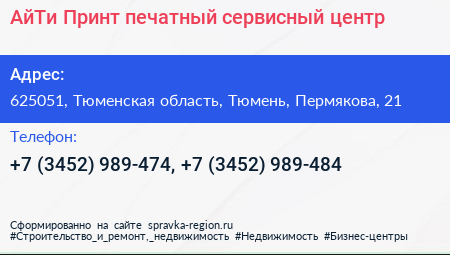 АйТи Принт печатный сервисный центр

Адрес:

625051, Тюменская область, Тюмень, Пермякова, 21

Телефон:

+7 (3452) 989-474, +7 (3452) 989-484

Сформированно на сайте spravka-region.ru
#Строительство_и_ремонт,_недвижимость #Недвижимость #Бизнес-центры